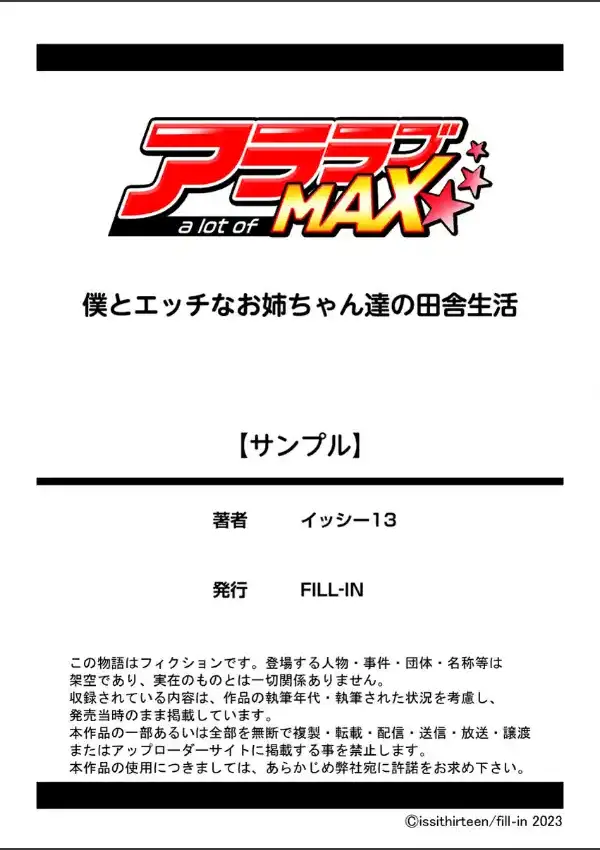 アララブ
a lot of MAX

僕とエッチなお姉ちゃん達の田舎生活

【サンプル】

著者　イッシー13

発行　FILL-IN

この物語はフィクションです。登場する人物・事件・団体・名称等は架空であり、実在のものとは一切関係ありません。
収録されている内容は、作品の執筆年代・執筆された状況を考慮し、発売当時のまま掲載しています。
本作品の一部あるいは全部を無断で複製・転載・配信・送信・放送・譲渡またはアップローダーサイトに掲載する事を禁止します。
本作品の使用につきましては、あらかじめ弊社宛に許諾をお求め下さい。

©issithirteen/fill-in 2023